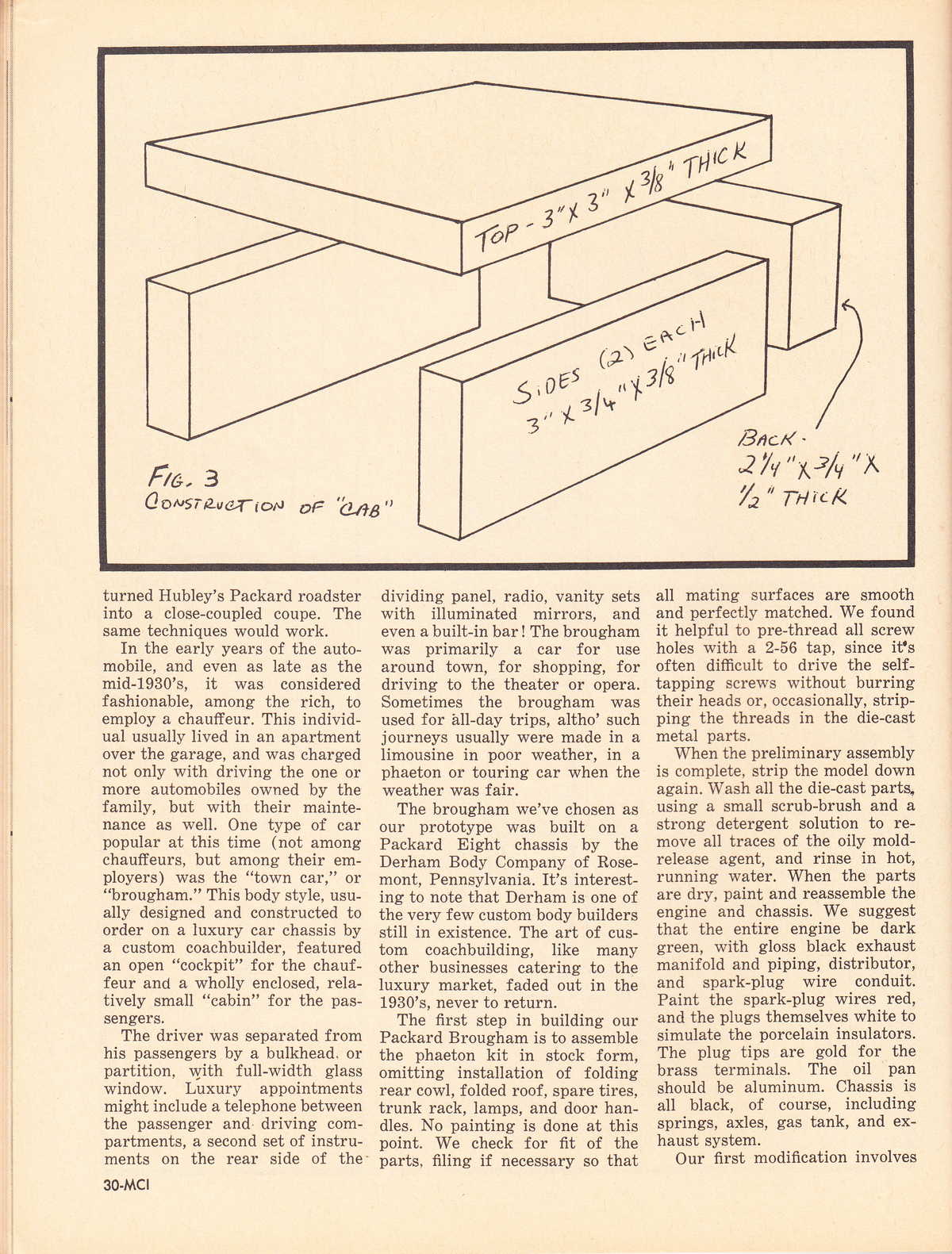 TOP - 3" X 3" X 3/8" THICK

SIDES (2) EACH 3" X 3/4" X 3/8" THICK

BACK - 2 1/4" X 3/4" X 1/2" THICK

FIG. 3
CONSTRUCTION OF "CAB"

turned Hubley's Packard roadster into a close-coupled coupe. The same techniques would work.

In the early years of the automobile, and even as late as the mid-1930's, it was considered fashionable, among the rich, to employ a chauffeur. This individual usually lived in an apartment over the garage, and was charged not only with driving the one or more automobiles owned by the family, but with their maintenance as well. One type of car popular at this time (not among chauffeurs, but among their employers) was the "town car," or "brougham." This body style, usually designed and constructed to order on a luxury car chassis by a custom coachbuilder, featured an open "cockpit" for the chauffeur and a wholly enclosed, relatively small "cabin" for the passengers.

The driver was separated from his passengers by a bulkhead, or partition, with full-width glass window. Luxury appointments might include a telephone between the passenger and driving compartments, a second set of instruments on the rear side of the dividing panel, radio, vanity sets with illuminated mirrors, and even a built-in bar! The brougham was primarily a car for use around town, for shopping, for driving to the theater or opera. Sometimes the brougham was used for all-day trips, altho' such journeys usually were made in a limousine in poor weather, in a phaeton or touring car when the weather was fair.

The brougham we've chosen as our prototype was built on a Packard Eight chassis by the Derham Body Company of Rosemont, Pennsylvania. It's interesting to note that Derham is one of the very few custom body builders still in existence. The art of custom coachbuilding, like many other businesses catering to the luxury market, faded out in the 1930's, never to return.

The first step in building our Packard Brougham is to assemble the phaeton kit in stock form, omitting installation of folding rear cowl, folded roof, spare tires, trunk rack, lamps, and door handles. No painting is done at this point. We check for fit of the parts, filing if necessary so that all mating surfaces are smooth and perfectly matched. We found it helpful to pre-thread all screw holes with a 2-56 tap, since it's often difficult to drive the self-tapping screws without burring their heads or, occasionally, stripping the threads in the die-cast metal parts.

When the preliminary assembly is complete, strip the model down again. Wash all the die-cast parts, using a small scrub-brush and a strong detergent solution to remove all traces of the oily mold-release agent, and rinse in hot, running water. When the parts are dry, paint and reassemble the engine and chassis. We suggest that the entire engine be dark green, with gloss black exhaust manifold and piping, distributor, and spark-plug wire conduit. Paint the spark-plug wires red, and the plugs themselves white to simulate the porcelain insulators. The plug tips are gold for the brass terminals. The oil pan should be aluminum. Chassis is all black, of course, including springs, axles, gas tank, and exhaust system.

Our first modification involves

30-MCI